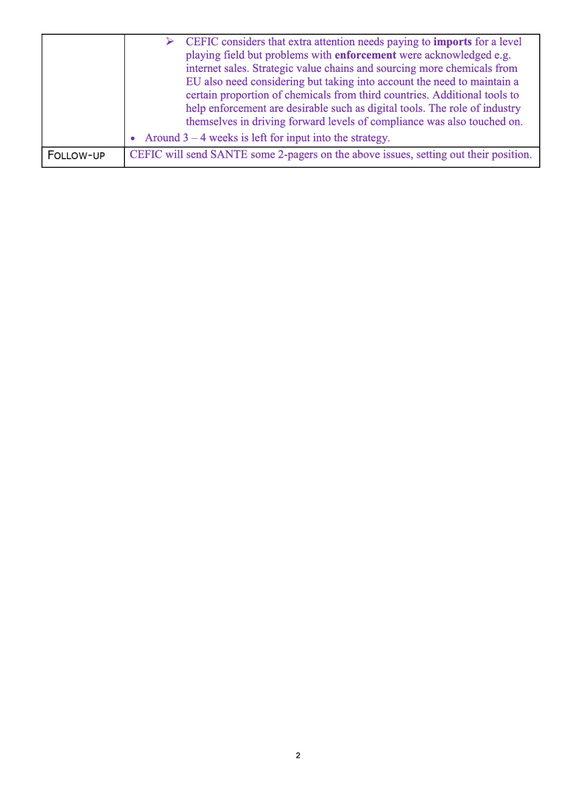 |  | ➢ CEFIC considers that extra attention needs paying to imports for a level playing field but problems with enforcement were acknowledged e.g. internet sales. Strategic value chains and sourcing more chemicals from EU also need considering but taking into account the need to maintain a certain proportion of chemicals from third countries. Additional tools to help enforcement are desirable such as digital tools. The role of industry themselves in driving forward levels of compliance was also touched on. • Around 3 – 4 weeks is left for input into the strategy. |
|---|---|
| FOLLOW-UP | CEFIC will send SANTE some 2-pagers on the above issues, setting out their position. |

2